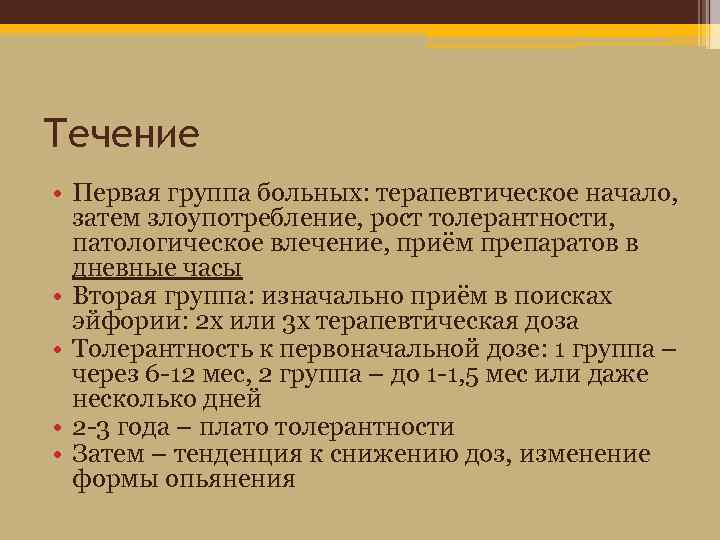 Течение

• Первая группа больных: терапевтическое начало, затем злоупотребление, рост толерантности, патологическое влечение, приём препаратов в дневные часы
• Вторая группа: изначально приём в поисках эйфории: 2х или 3х терапевтическая доза
• Толерантность к первоначальной дозе: 1 группа – через 6-12 мес, 2 группа – до 1-1,5 мес или даже несколько дней
• 2-3 года – плато толерантности
• Затем – тенденция к снижению доз, изменение формы опьянения